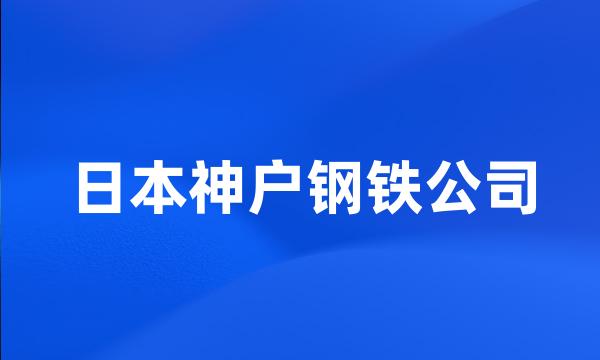 日本神户钢铁公司